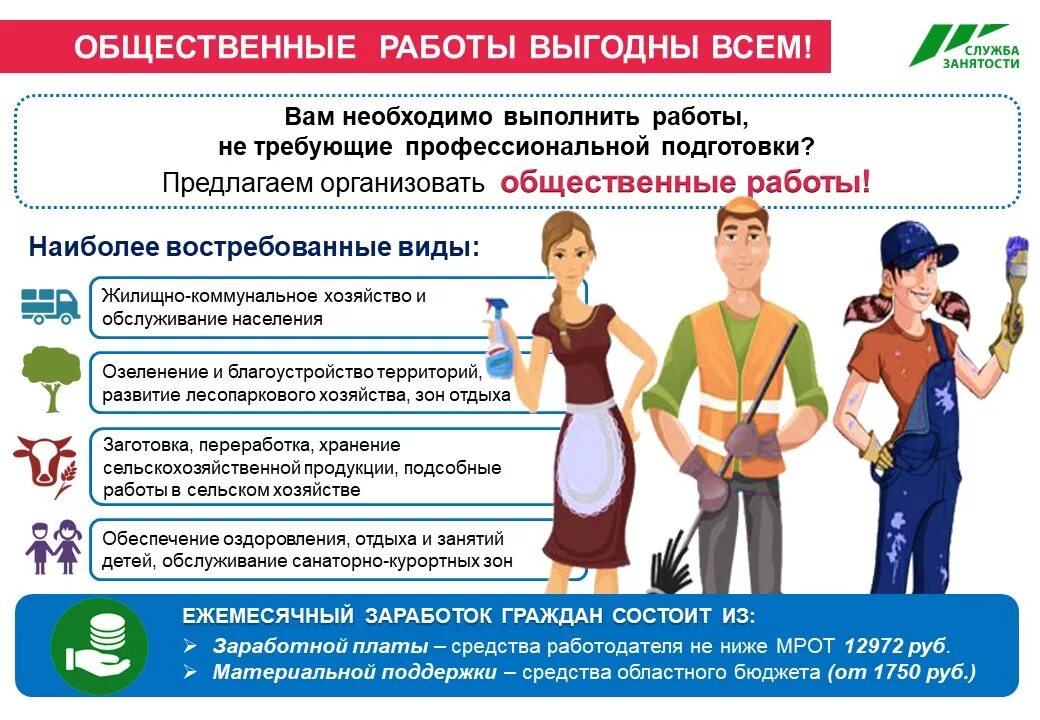 ОБЩЕСТВЕННЫЕ РАБОТЫ ВЫГОДНЫ ВСЕМ!

СЛУЖБА ЗАНЯТОСТИ

Вам необходимо выполнить работы, не требующие профессиональной подготовки?

Предлагаем организовать общественные работы!

Наиболее востребованные виды:

Жилищно-коммунальное хозяйство и обслуживание населения

Озеленение и благоустройство территорий, развитие лесопаркового хозяйства, зон отдыха

Заготовка, переработка, хранение сельскохозяйственной продукции, подсобные работы в сельском хозяйстве

Обеспечение оздоровления, отдыха и занятий детей, обслуживание санаторно-курортных зон

ЕЖЕМЕСЯЧНЫЙ ЗАРАБОТОК ГРАЖДАН СОСТОИТ ИЗ:

➢ Заработной платы – средства работодателя не ниже МРОТ 12972 руб.

➢ Материальной поддержки – средства областного бюджета (от 1750 руб.)